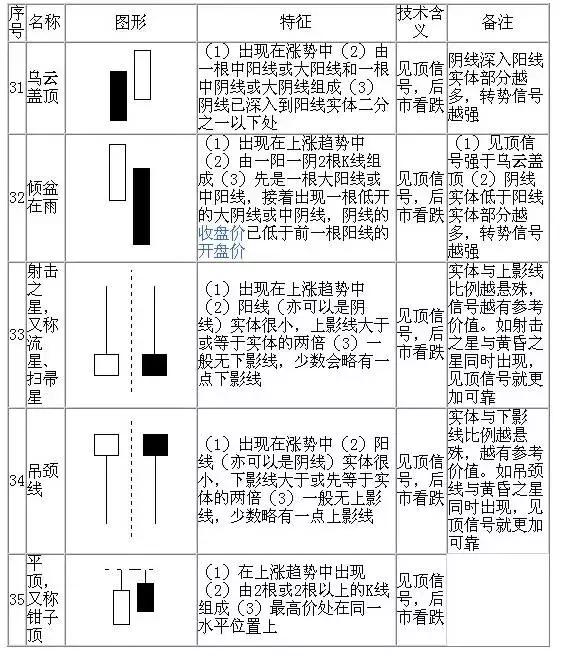 | 序号 | 名称 | 图形 | 特征 | 技术含义 | 备注 |
|---|---|---|---|---|---|
| 31 | 乌云盖顶 | | （1）出现在涨势中（2）由一根中阳线或大阳线和一根中阴线或大阴线组成（3）阴线已深入到阳线实体二分之一以下处 | 见顶信号，后市看跌 | 阴线深入阳线实体部分越多，转势信号越强 |
| 32 | 倾盆在雨 | | （1）出现在上涨趋势中（2）由一阳一阴2根K线组成（3）先是一根大阳线或中阳线，接着出现一根低开的大阴线或中阴线，阴线的收盘价已低于前一根阳线的开盘价 | 见顶信号，后市看跌 | （1）见顶信号强于乌云盖顶（2）阴线实体低于阳线实体部分越多，转势信号越强 |
| 33 | 射击之星，又称流星、扫帚星 | | （1）出现在上涨趋势中（2）阳线（亦可以是阴线）实体很小，上影线大于或等于实体的两倍（3）一般无下影线，少数会略有一点下影线 | 见顶信号，后市看跌 | 实体与上影线比例越悬殊，信号越有参考价值。如射击之星与黄昏之星同时出现，见顶信号就更加可靠 |
| 34 | 吊颈线 | | （1）出现在涨势中（2）阳线（亦可以是阴线）实体很小，下影线大于或先等于实体的两倍（3）一般无上影线，少数略有一点上影线 | 见顶信号，后市看跌 | 实体与下影线比例越悬殊，越有参考价值。如吊颈线与黄昏之星同时出现，见顶信号就更加可靠 |
| 35 | 平顶，又称钳子顶 | | （1）在上涨趋势中出现（2）由2根或2根以上的K线组成（3）最高价处在同一水平位置上 | 见顶信号，后市看跌 | |